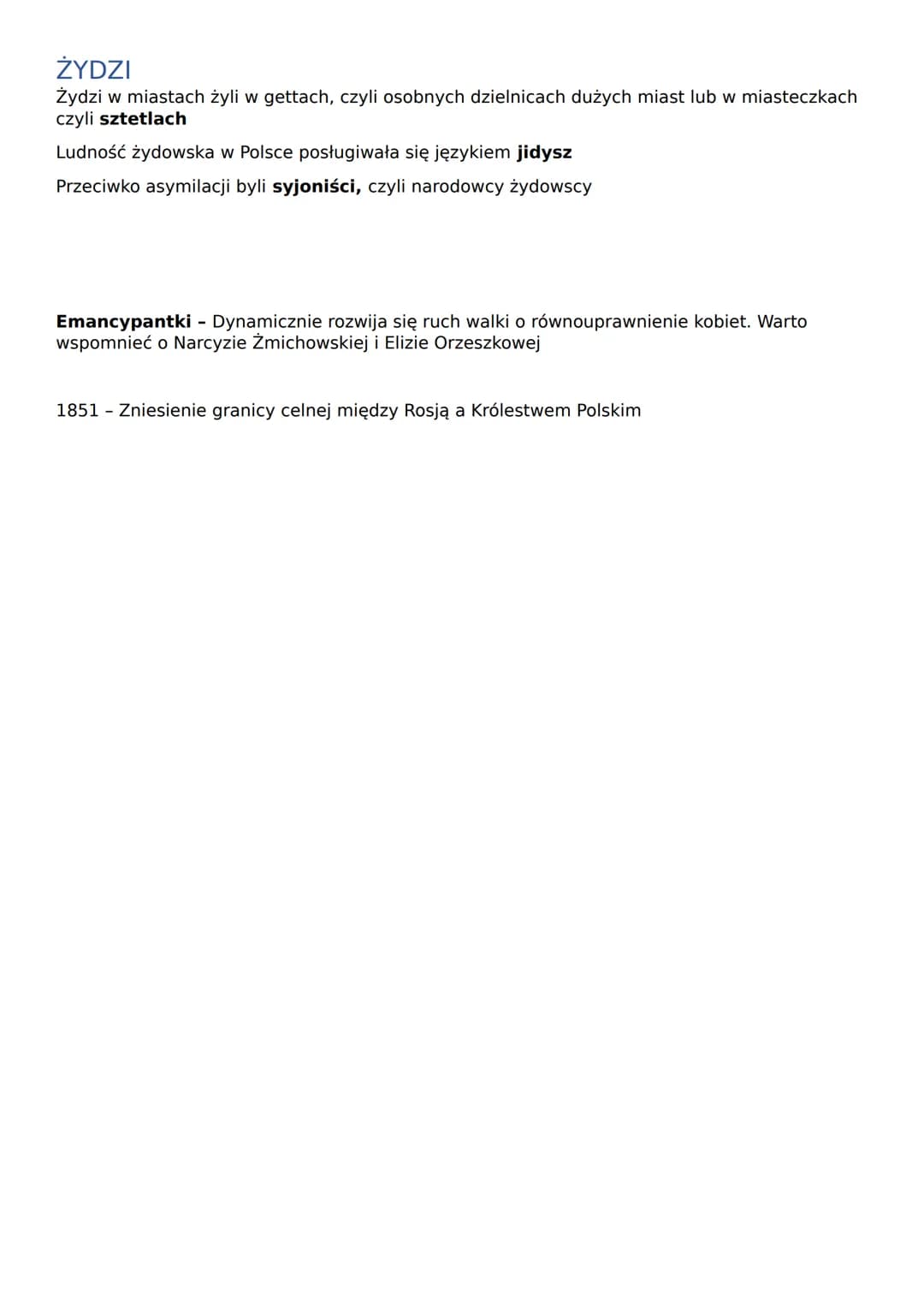 ŻYDZI
Żydzi w miastach żyli w gettach, czyli osobnych dzielnicach dużych miast lub w miasteczkach czyli sztetlach

Ludność żydowska w Polsce posługiwała się językiem jidysz

Przeciwko asymilacji byli syjoniści, czyli narodowcy żydowscy

Emancypantki – Dynamicznie rozwija się ruch walki o równouprawnienie kobiet. Warto wspomnieć o Narcyzie Żmichowskiej i Elizie Orzeszkowej

1851 – Zniesienie granicy celnej między Rosją a Królestwem Polskim